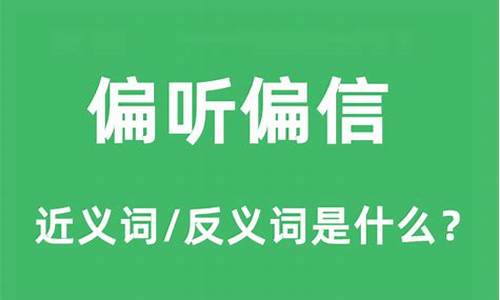 偏听偏信

近义词/反义词是什么？